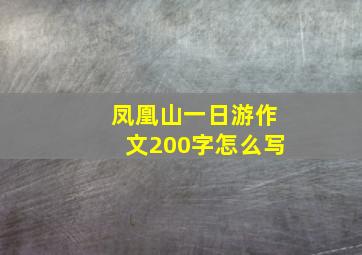 凤凰山一日游作文200字怎么写